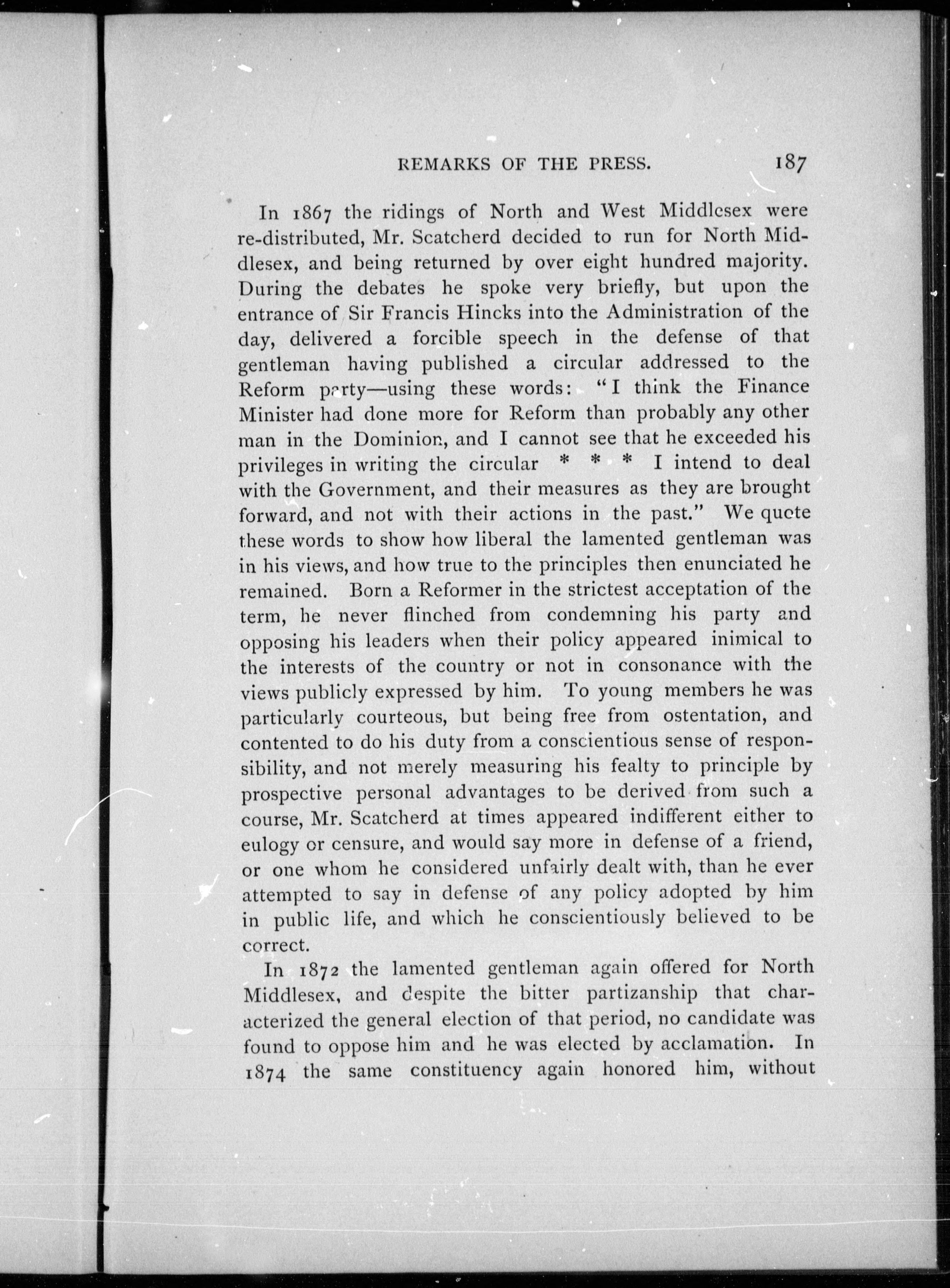 REMARKS OF THE PRESS. 187

In 1867 the ridings of North and West Middlesex were re-distributed, Mr. Scatcherd decided to run for North Middlesex, and being returned by over eight hundred majority. During the debates he spoke very briefly, but upon the entrance of Sir Francis Hincks into the Administration of the day, delivered a forcible speech in the defense of that gentleman having published a circular addressed to the Reform party—using these words: "I think the Finance Minister had done more for Reform than probably any other man in the Dominion, and I cannot see that he exceeded his privileges in writing the circular * * * I intend to deal with the Government, and their measures as they are brought forward, and not with their actions in the past." We quote these words to show how liberal the lamented gentleman was in his views, and how true to the principles then enunciated he remained. Born a Reformer in the strictest acceptation of the term, he never flinched from condemning his party and opposing his leaders when their policy appeared inimical to the interests of the country or not in consonance with the views publicly expressed by him. To young members he was particularly courteous, but being free from ostentation, and contented to do his duty from a conscientious sense of responsibility, and not merely measuring his fealty to principle by prospective personal advantages to be derived from such a course, Mr. Scatcherd at times appeared indifferent either to eulogy or censure, and would say more in defense of a friend, or one whom he considered unfairly dealt with, than he ever attempted to say in defense of any policy adopted by him in public life, and which he conscientiously believed to be correct.

In 1872 the lamented gentleman again offered for North Middlesex, and despite the bitter partizanship that characterized the general election of that period, no candidate was found to oppose him and he was elected by acclamation. In 1874 the same constituency again honored him, without